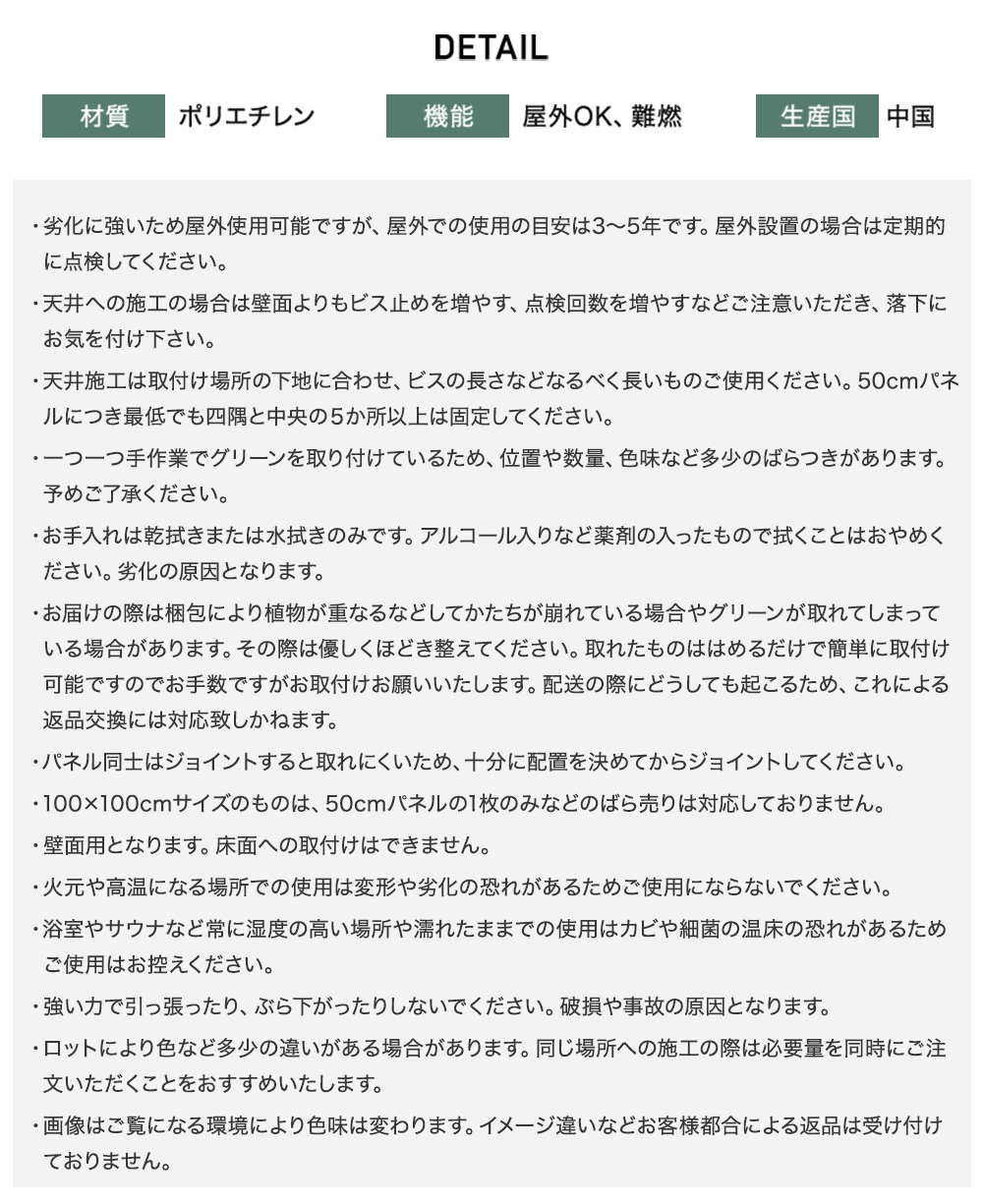 DETAIL

材質 ポリエチレン 機能 屋外OK、難燃 生産国 中国

・劣化に強いため屋外使用可能ですが、屋外での使用の目安は3〜5年です。屋外設置の場合は定期的に点検してください。

・天井への施工の場合は壁面よりもビス止めを増やす、点検回数を増やすなどご注意いただき、落下にお気を付け下さい。

・天井施工は取付け場所の下地に合わせ、ビスの長さなどなるべく長いものご使用ください。50cmパネルにつき最低でも四隅と中央の5か所以上は固定してください。

・一つ一つ手作業でグリーンを取り付けているため、位置や数量、色味など多少のばらつきがあります。予めご了承ください。

・お手入れは乾拭きまたは水拭きのみです。アルコール入りなど薬剤の入ったもので拭くことはおやめください。劣化の原因となります。

・お届けの際は梱包により植物が重なるなどしてかたちが崩れている場合やグリーンが取れてしまっている場合があります。その際は優しくほどき整えてください。取れたものははめるだけで簡単に取付け可能ですのでお手数ですがお取付けお願いいたします。配送の際にどうしても起こるため、これによる返品交換には対応致しかねます。

・パネル同士はジョイントすると取れにくいため、十分に配置を決めてからジョイントしてください。

・100×100cmサイズのものは、50cmパネルの1枚のみなどのばら売りは対応しておりません。

・壁面用となります。床面への取付けはできません。

・火元や高温になる場所での使用は変形や劣化の恐れがあるためご使用にならないでください。

・浴室やサウナなど常に湿度の高い場所や濡れたままでの使用はカビや細菌の温床の恐れがあるためご使用はお控えください。

・強い力で引っ張ったり、ぶら下がったりしないでください。破損や事故の原因となります。

・ロットにより色など多少の違いがある場合があります。同じ場所への施工の際は必要量を同時にご注文いただくことをおすすめいたします。

・画像はご覧になる環境により色味は変わります。イメージ違いなどお客様都合による返品は受け付けておりません。